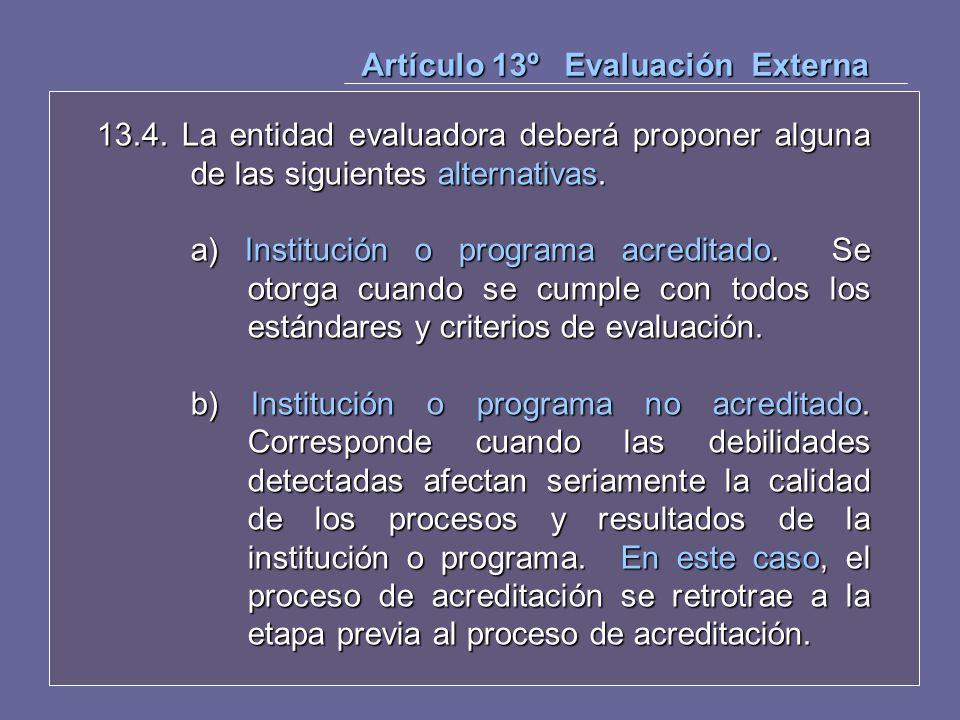 Artículo 13º Evaluación Externa

13.4. La entidad evaluadora deberá proponer alguna de las siguientes alternativas.

a) Institución o programa acreditado. Se otorga cuando se cumple con todos los estándares y criterios de evaluación.

b) Institución o programa no acreditado. Corresponde cuando las debilidades detectadas afectan seriamente la calidad de los procesos y resultados de la institución o programa. En este caso, el proceso de acreditación se retrotrae a la etapa previa al proceso de acreditación.